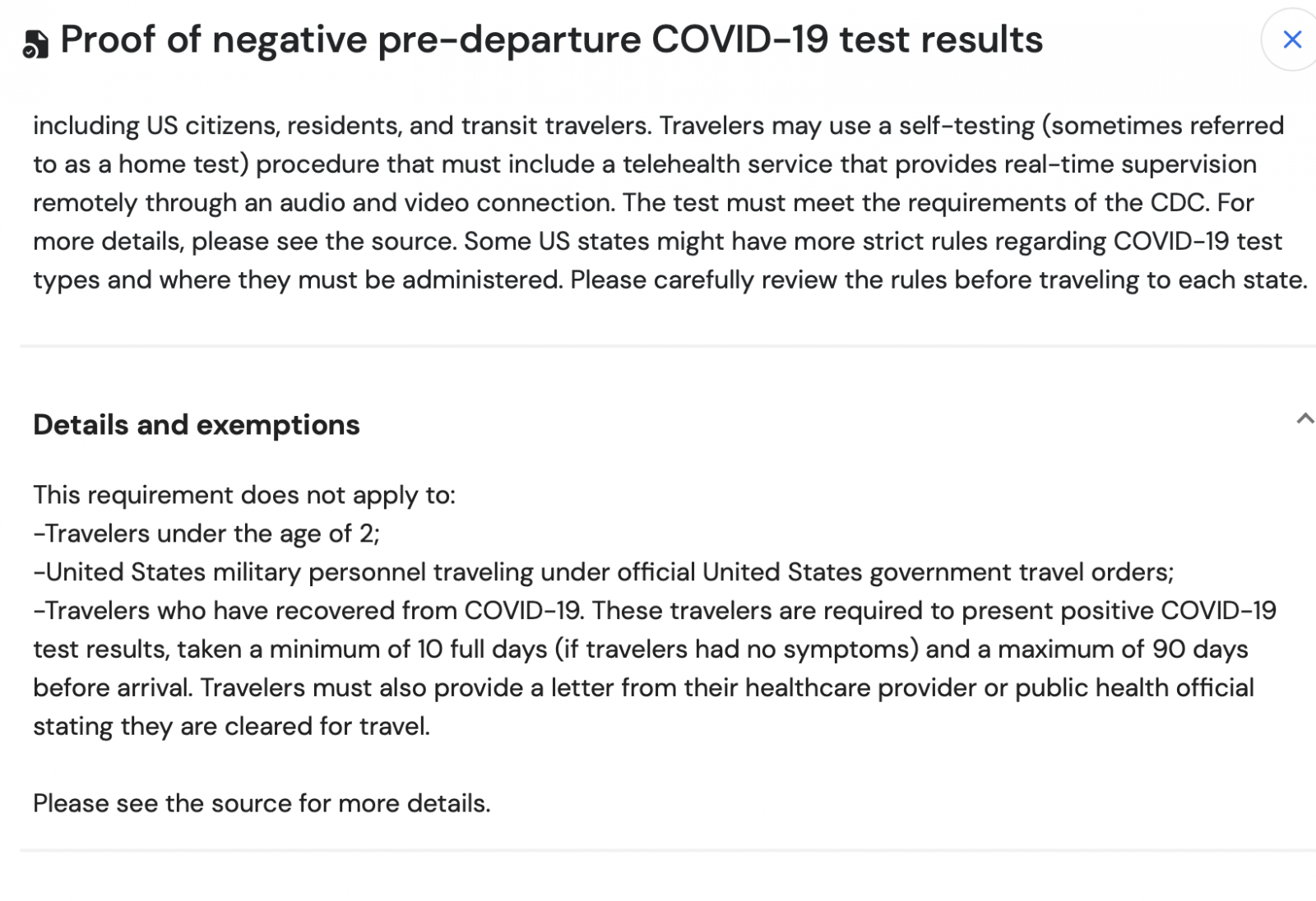 Proof of negative pre-departure COVID-19 test results

including US citizens, residents, and transit travelers. Travelers may use a self-testing (sometimes referred to as a home test) procedure that must include a telehealth service that provides real-time supervision remotely through an audio and video connection. The test must meet the requirements of the CDC. For more details, please see the source. Some US states might have more strict rules regarding COVID-19 test types and where they must be administered. Please carefully review the rules before traveling to each state.

Details and exemptions

This requirement does not apply to:
-Travelers under the age of 2;
-United States military personnel traveling under official United States government travel orders;
-Travelers who have recovered from COVID-19. These travelers are required to present positive COVID-19 test results, taken a minimum of 10 full days (if travelers had no symptoms) and a maximum of 90 days before arrival. Travelers must also provide a letter from their healthcare provider or public health official stating they are cleared for travel.

Please see the source for more details.